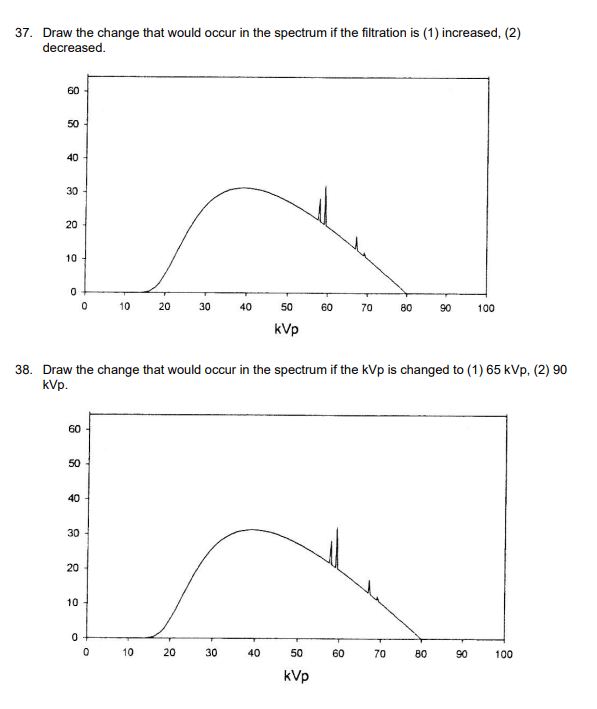 37. Draw the change that would occur in the spectrum if the filtration is (1) increased, (2) decreased.

60
50
40
30
20
10
0
0 10 20 30 40 50 60 70 80 90 100
kVp

38. Draw the change that would occur in the spectrum if the kVp is changed to (1) 65 kVp, (2) 90 kVp.

60
50
40
30
20
10
0
0 10 20 30 40 50 60 70 80 90 100
kVp